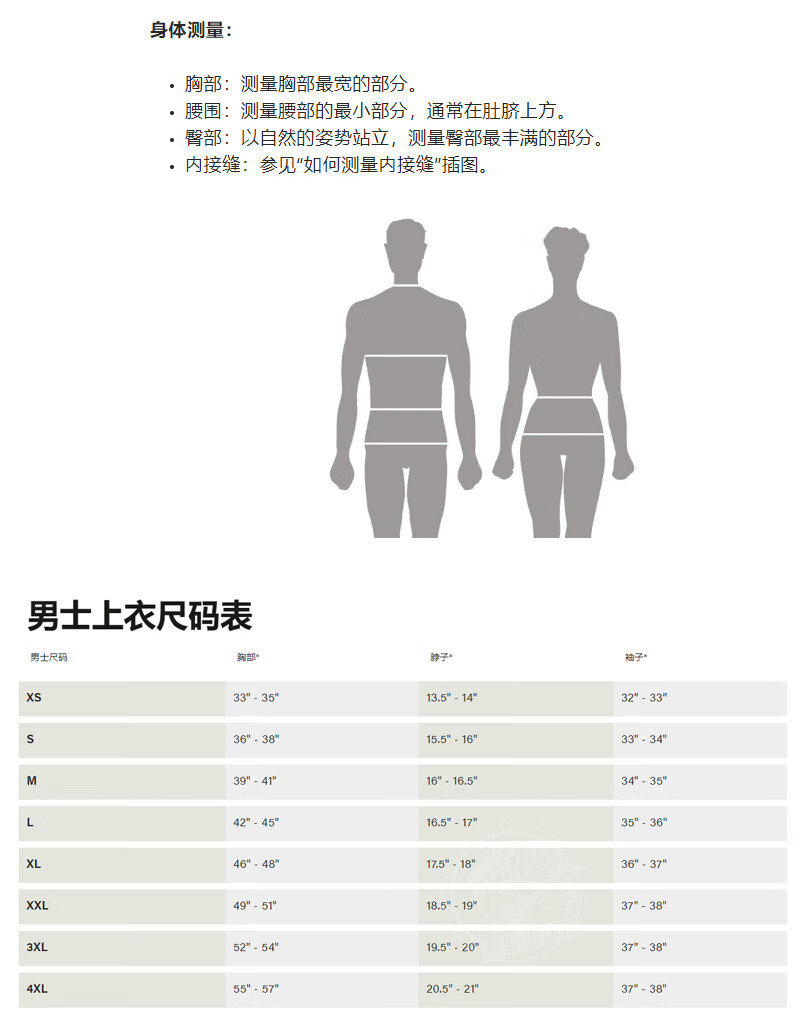 身体测量：

- 胸部：测量胸部最宽的部分。
- 腰围：测量腰部的最小部分，通常在肚脐上方。
- 臀部：以自然的姿势站立，测量臀部最丰满的部分。
- 内接缝：参见“如何测量内接缝”插图。

男士上衣尺码表

| 男士尺码 | 胸部* | 脖子* | 袖子* |
|---|---|---|---|
| XS | 33" - 35" | 13.5" - 14" | 32" - 33" |
| S | 36" - 38" | 15.5" - 16" | 33" - 34" |
| M | 39" - 41" | 16" - 16.5" | 34" - 35" |
| L | 42" - 45" | 16.5" - 17" | 35" - 36" |
| XL | 46" - 48" | 17.5" - 18" | 36" - 37" |
| XXL | 49" - 51" | 18.5" - 19" | 37" - 38" |
| 3XL | 52" - 54" | 19.5" - 20" | 37" - 38" |
| 4XL | 55" - 57" | 20.5" - 21" | 37" - 38" |